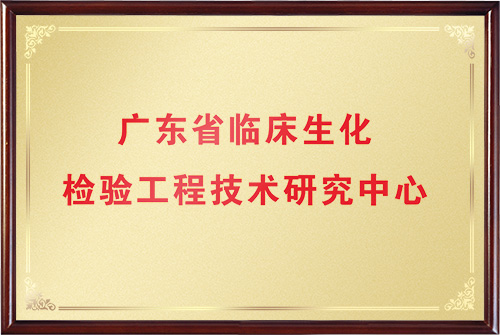 广东省临床生化
检验工程技术研究中心